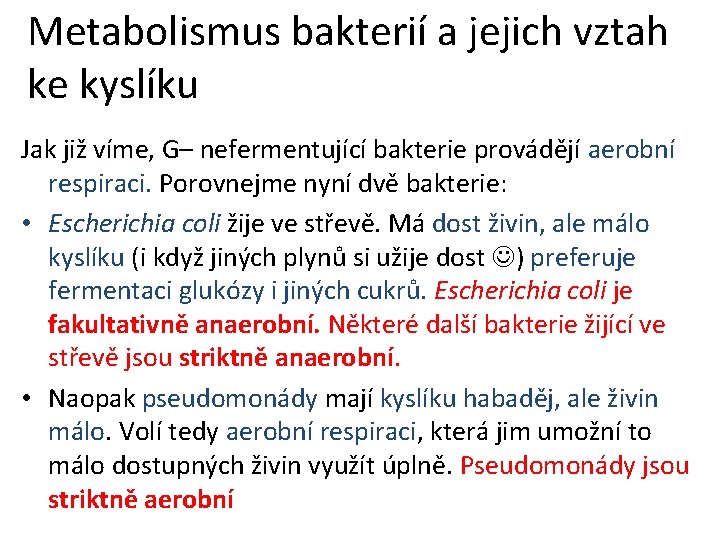 Metabolismus bakterií a jejich vztah ke kyslíku

Jak již víme, G– nefermentující bakterie provádějí aerobní respiraci. Porovnejme nyní dvě bakterie:

• Escherichia coli žije ve střevě. Má dost živin, ale málo kyslíku (i když jiných plynů si užije dost ☺) preferuje fermentaci glukózy i jiných cukrů. Escherichia coli je fakultativně anaerobní. Některé další bakterie žijící ve střevě jsou striktně anaerobní.

• Naopak pseudomonády mají kyslíku habaděj, ale živin málo. Volí tedy aerobní respiraci, která jim umožní to málo dostupných živin využít úplně. Pseudomonády jsou striktně aerobní